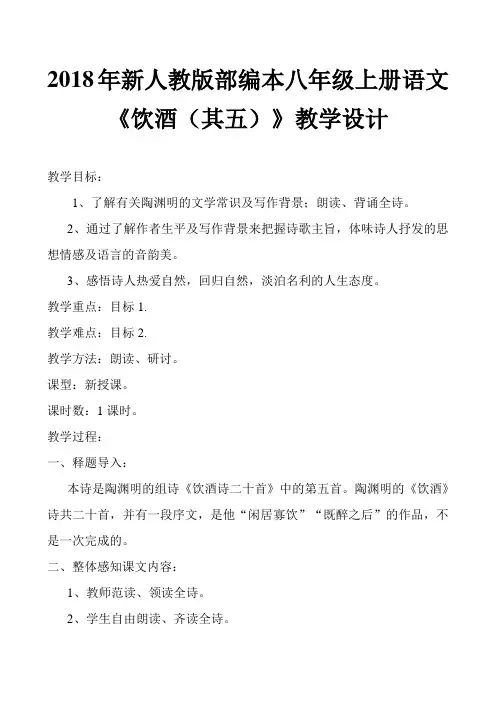 2018年新人教版部编本八年级上册语文《饮酒（其五）》教学设计

教学目标：

1、了解有关陶渊明的文学常识及写作背景；朗读、背诵全诗。

2、通过了解作者生平及写作背景来把握诗歌主旨，体味诗人抒发的思想情感及语言的音韵美。

3、感悟诗人热爱自然，回归自然，淡泊名利的人生态度。

教学重点：目标 1.

教学难点：目标 2.

教学方法：朗读、研讨。

课型：新授课。

课时数：1 课时。

教学过程：

一、释题导入：

本诗是陶渊明的组诗《饮酒诗二十首》中的第五首。陶渊明的《饮酒》诗共二十首，并有一段序文，是他“闲居寡饮”“既醉之后”的作品，不是一次完成的。

二、整体感知课文内容：

1、教师范读、领读全诗。

2、学生自由朗读、齐读全诗。